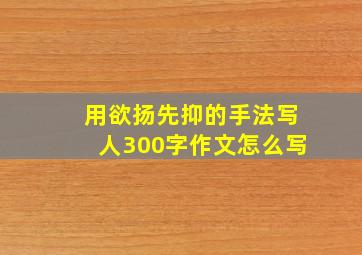 用欲扬先抑的手法写人300字作文怎么写